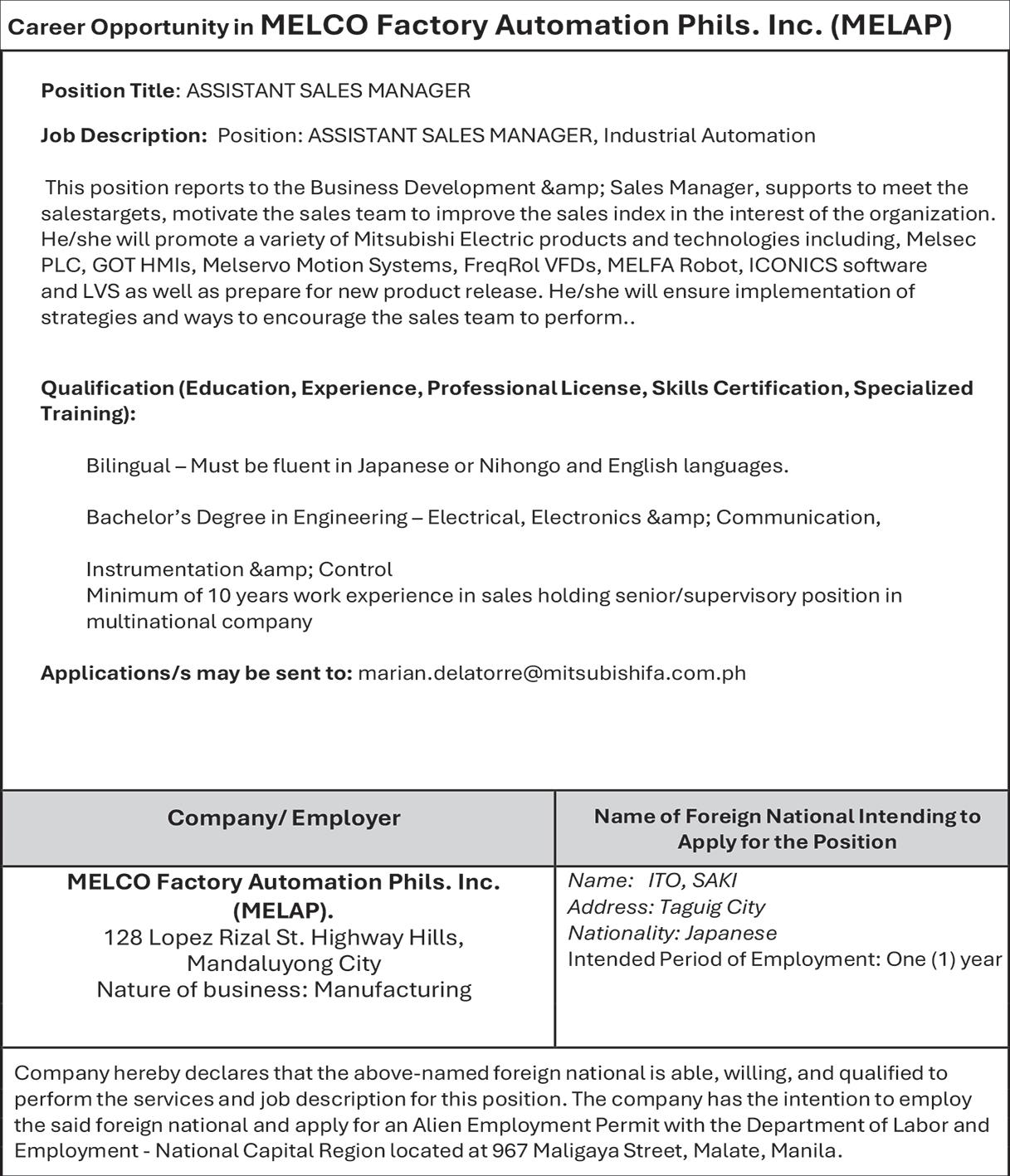 Career Opportunity in MELCO Factory Automation Phils. Inc. (MELAP)

Position Title: ASSISTANT SALES MANAGER

Job Description: Position: ASSISTANT SALES MANAGER, Industrial Automation

This position reports to the Business Development &amp; Sales Manager, supports to meet the salestargets, motivate the sales team to improve the sales index in the interest of the organization. He/she will promote a variety of Mitsubishi Electric products and technologies including, Melsec PLC, GOT HMIs, Melservo Motion Systems, FreqRol VFDs, MELFA Robot, ICONICS software and LVS as well as prepare for new product release. He/she will ensure implementation of strategies and ways to encourage the sales team to perform..

Qualification (Education, Experience, Professional License, Skills Certification, Specialized Training):

Bilingual – Must be fluent in Japanese or Nihongo and English languages.

Bachelor's Degree in Engineering – Electrical, Electronics &amp; Communication,

Instrumentation &amp; Control
Minimum of 10 years work experience in sales holding senior/supervisory position in multinational company

Applications/s may be sent to: marian.delatorre@mitsubishifa.com.ph

| Company/ Employer | Name of Foreign National Intending to Apply for the Position |
|---|---|
| MELCO Factory Automation Phils. Inc. (MELAP). 128 Lopez Rizal St. Highway Hills, Mandaluyong City Nature of business: Manufacturing | Name: ITO, SAKI Address: Taguig City Nationality: Japanese Intended Period of Employment: One (1) year |

Company hereby declares that the above-named foreign national is able, willing, and qualified to perform the services and job description for this position. The company has the intention to employ the said foreign national and apply for an Alien Employment Permit with the Department of Labor and Employment - National Capital Region located at 967 Maligaya Street, Malate, Manila.